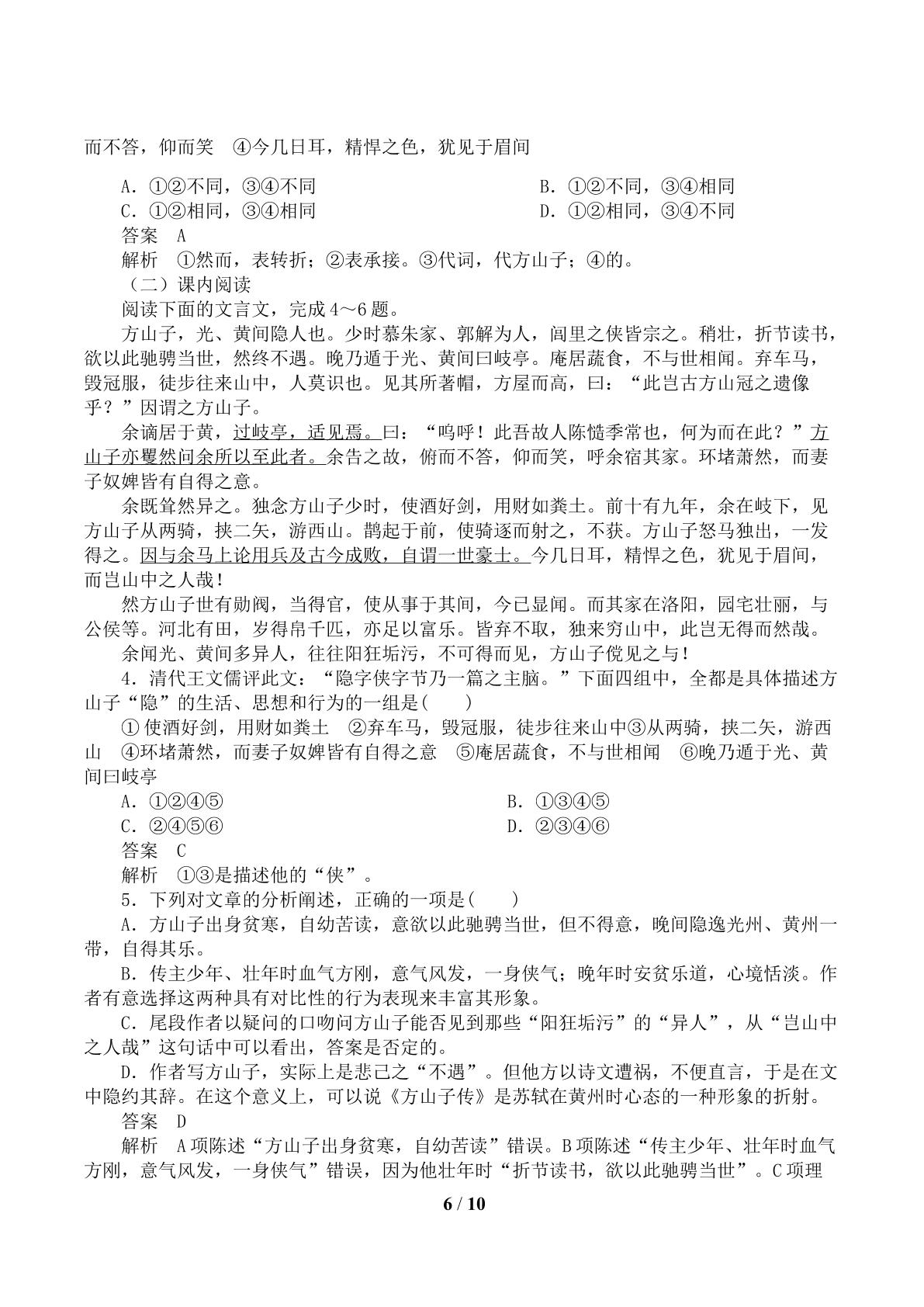 而不答，仰而笑 ④今几日耳，精悍之色，犹见于眉间

A．①②不同，③④不同 B．①②不同，③④相同
C．①②相同，③④相同 D．①②相同，③④不同

答案 A

解析 ①然而，表转折；②表承接。③代词，代方山子；④的。

（二）课内阅读

阅读下面的文言文，完成4～6题。

方山子，光、黄间隐人也。少时慕朱家、郭解为人，闾里之侠皆宗之。稍壮，折节读书，欲以此驰骋当世，然终不遇。晚乃遁于光、黄间曰岐亭。庵居蔬食，不与世相闻。弃车马，毁冠服，徒步往来山中，人莫识也。见其所著帽，方屋而高，曰：“此岂古方山冠之遗像乎？”因谓之方山子。

余谪居于黄，过岐亭，适见焉。曰：“呜呼！此吾故人陈慥季常也，何为而在此？”方山子亦矍然问余所以至此者。余告之故，俯而不答，仰而笑，呼余宿其家。环堵萧然，而妻子奴婢皆有自得之意。

余既耸然异之。独念方山子少时，使酒好剑，用财如粪土。前十有九年，余在岐下，见方山子从两骑，挟二矢，游西山。鹊起于前，使骑逐而射之，不获。方山子怒马独出，一发得之。因与余马上论用兵及古今成败，自谓一世豪士。今几日耳，精悍之色，犹见于眉间，而岂山中之人哉！

然方山子世有勋阀，当得官，使从事于其间，今已显闻。而其家在洛阳，园宅壮丽，与公侯等。河北有田，岁得帛千匹，亦足以富乐。皆弃不取，独来穷山中，此岂无得而然哉。

余闻光、黄间多异人，往往阳狂垢污，不可得而见，方山子傥见之与！

4．清代王文儒评此文：“隐字侠字节乃一篇之主脑。”下面四组中，全都是具体描述方山子“隐”的生活、思想和行为的一组是(　　)

①使酒好剑，用财如粪土 ②弃车马，毁冠服，徒步往来山中③从两骑，挟二矢，游西山 ④环堵萧然，而妻子奴婢皆有自得之意 ⑤庵居蔬食，不与世相闻 ⑥晚乃遁于光、黄间曰岐亭

A．①②④⑤ B．①③④⑤
C．②④⑤⑥ D．②③④⑥

答案 C

解析 ①③是描述他的“侠”。

5．下列对文章的分析阐述，正确的一项是(　　)

A．方山子出身贫寒，自幼苦读，意欲以此驰骋当世，但不得意，晚间隐逸光州、黄州一带，自得其乐。

B．传主少年、壮年时血气方刚，意气风发，一身侠气；晚年时安贫乐道，心境恬淡。作者有意选择这两种具有对比性的行为表现来丰富其形象。

C．尾段作者以疑问的口吻问方山子能否见到那些“阳狂垢污”的“异人”，从“岂山中之人哉”这句话中可以看出，答案是否定的。

D．作者写方山子，实际上是悲己之“不遇”。但他方以诗文遭祸，不便直言，于是在文中隐约其辞。在这个意义上，可以说《方山子传》是苏轼在黄州时心态的一种形象的折射。

答案 D

解析 A项陈述“方山子出身贫寒，自幼苦读”错误。B项陈述“传主少年、壮年时血气方刚，意气风发，一身侠气”错误，因为他壮年时“折节读书，欲以此驰骋当世”。C项理

6 / 10